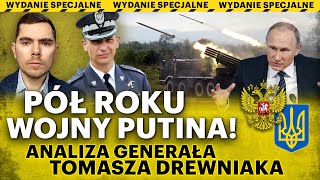 WYDANIE SPECJALNE WYDANIE SPECJALNE WYDANIE SPECJALNE

PÓŁ ROKU WOJNY PUTINA!

ANALIZA GENERAŁA TOMASZA DREWNIAKA